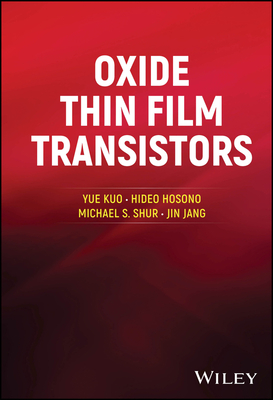 OXIDE THIN FILM TRANSISTORS

YUE KUO · HIDEO HOSONO
MICHAEL S. SHUR · JIN JANG

WILEY